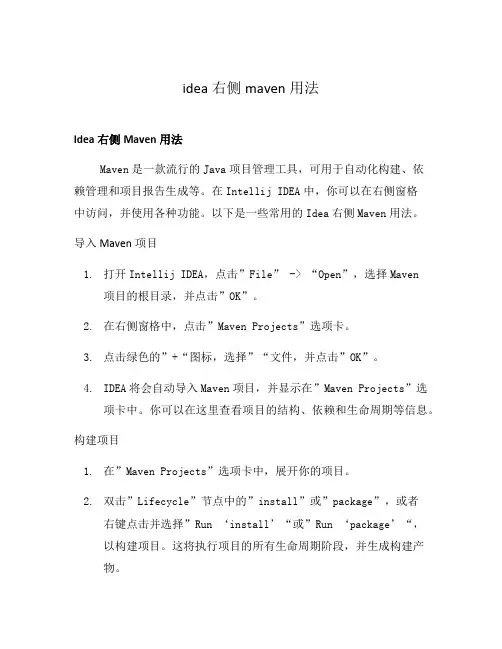 idea 右侧 maven 用法

Idea 右侧 Maven 用法

Maven 是一款流行的 Java 项目管理工具，可用于自动化构建、依赖管理和项目报告生成等。在 Intellij IDEA 中，你可以在右侧窗格中访问，并使用各种功能。以下是一些常用的 Idea 右侧 Maven 用法。

导入 Maven 项目

1. 打开 Intellij IDEA，点击”File” -> “Open”，选择 Maven 项目的根目录，并点击”OK”。

2. 在右侧窗格中，点击”Maven Projects”选项卡。

3. 点击绿色的”+“图标，选择”“文件，并点击”OK”。

4. IDEA 将会自动导入 Maven 项目，并显示在”Maven Projects”选项卡中。你可以在这里查看项目的结构、依赖和生命周期等信息。

构建项目

1. 在”Maven Projects”选项卡中，展开你的项目。

2. 双击”Lifecycle”节点中的”install”或”package”，或者右键点击并选择”Run ‘install’“或”Run ‘package’“，以构建项目。这将执行项目的所有生命周期阶段，并生成构建产物。